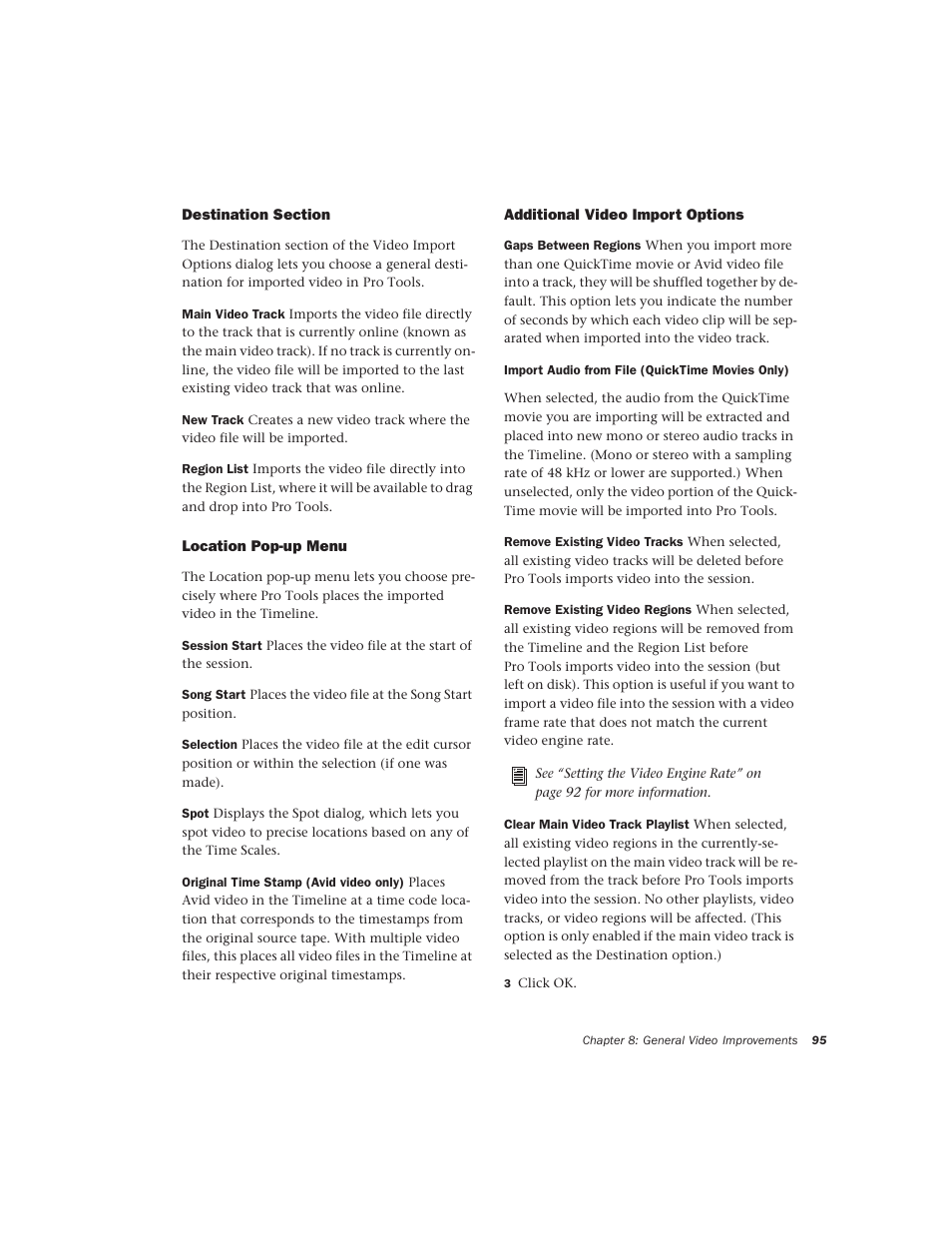 Destination Section

The Destination section of the Video Import Options dialog lets you choose a general destination for imported video in Pro Tools.

Main Video Track Imports the video file directly to the track that is currently online (known as the main video track). If no track is currently online, the video file will be imported to the last existing video track that was online.

New Track Creates a new video track where the video file will be imported.

Region List Imports the video file directly into the Region List, where it will be available to drag and drop into Pro Tools.

Location Pop-up Menu

The Location pop-up menu lets you choose precisely where Pro Tools places the imported video in the Timeline.

Session Start Places the video file at the start of the session.

Song Start Places the video file at the Song Start position.

Selection Places the video file at the edit cursor position or within the selection (if one was made).

Spot Displays the Spot dialog, which lets you spot video to precise locations based on any of the Time Scales.

Original Time Stamp (Avid video only) Places Avid video in the Timeline at a time code location that corresponds to the timestamps from the original source tape. With multiple video files, this places all video files in the Timeline at their respective original timestamps.

Additional Video Import Options

Gaps Between Regions When you import more than one QuickTime movie or Avid video file into a track, they will be shuffled together by default. This option lets you indicate the number of seconds by which each video clip will be separated when imported into the video track.

Import Audio from File (QuickTime Movies Only)

When selected, the audio from the QuickTime movie you are importing will be extracted and placed into new mono or stereo audio tracks in the Timeline. (Mono or stereo with a sampling rate of 48 kHz or lower are supported.) When unselected, only the video portion of the QuickTime movie will be imported into Pro Tools.

Remove Existing Video Tracks When selected, all existing video tracks will be deleted before Pro Tools imports video into the session.

Remove Existing Video Regions When selected, all existing video regions will be removed from the Timeline and the Region List before Pro Tools imports video into the session (but left on disk). This option is useful if you want to import a video file into the session with a video frame rate that does not match the current video engine rate.

See “Setting the Video Engine Rate” on page 92 for more information.

Clear Main Video Track Playlist When selected, all existing video regions in the currently-selected playlist on the main video track will be removed from the track before Pro Tools imports video into the session. No other playlists, video tracks, or video regions will be affected. (This option is only enabled if the main video track is selected as the Destination option.)

3 Click OK.

Chapter 8: General Video Improvements 95